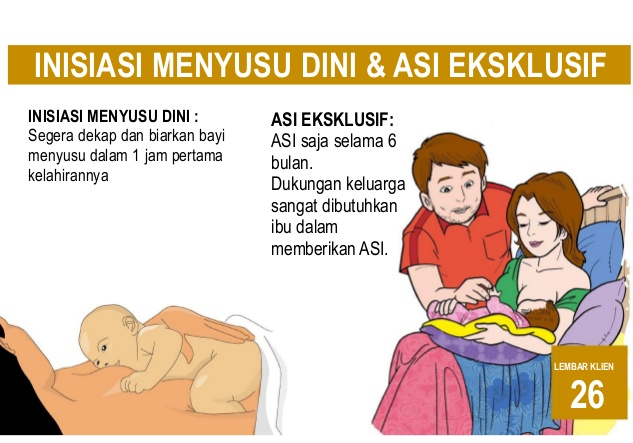 INISIASI MENYUSU DINI & ASI EKSKLUSIF

INISIASI MENYUSU DINI :
Segera dekap dan biarkan bayi menyusu dalam 1 jam pertama kelahirannya

ASI EKSKLUSIF:
ASI saja selama 6 bulan.
Dukungan keluarga sangat dibutuhkan ibu dalam memberikan ASI.

LEMBAR KLIEN
26